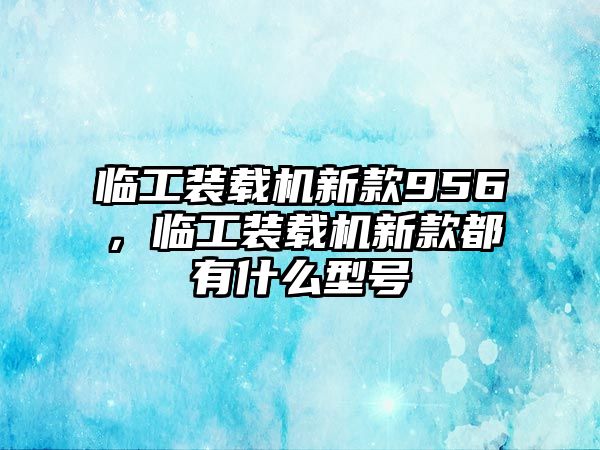 临工装载机新款956，临工装载机新款都有什么型号